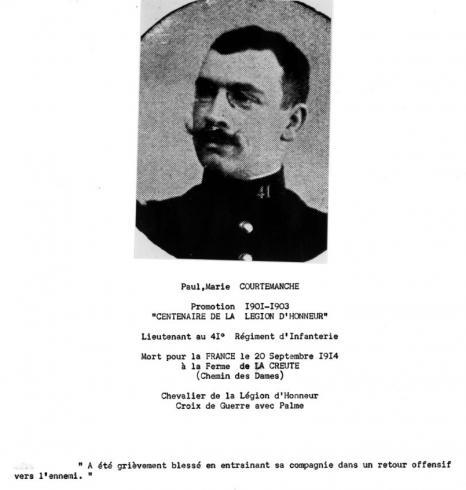 41

Paul,Marie COURTEMANCHE

Promotion I90I-I903
"CENTENAIRE DE LA LEGION D'HONNEUR"

Lieutenant au 4I° Régiment d'Infanterie

Mort pour la FRANCE le 20 Septembre I9I4
à la Ferme de LA CREUTE
(Chemin des Dames)

Chevalier de la Légion d'Honneur
Croix de Guerre avec Palme

" A été grièvement blessé en entrainant sa compagnie dans un retour offensif vers l'ennemi. "